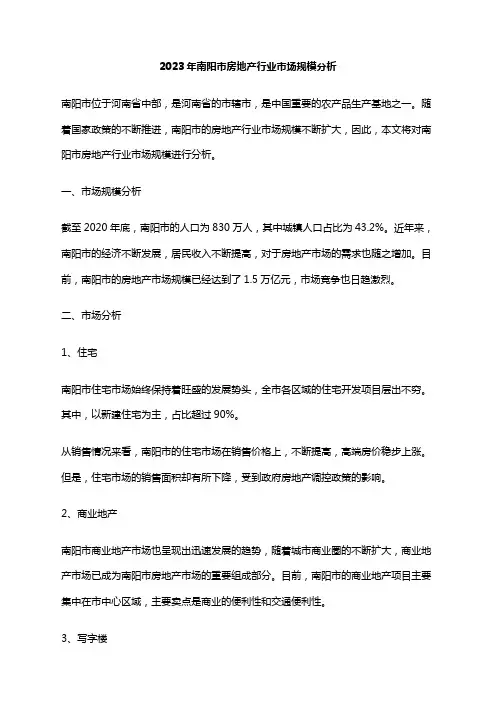 2023年南阳市房地产行业市场规模分析

南阳市位于河南省中部，是河南省的市辖市，是中国重要的农产品生产基地之一。随着国家政策的不断推进，南阳市的房地产行业市场规模不断扩大，因此，本文将对南阳市房地产行业市场规模进行分析。

一、市场规模分析

截至 2020 年底，南阳市的人口为 830 万人，其中城镇人口占比为 43.2%。近年来，南阳市的经济不断发展，居民收入不断提高，对于房地产市场的需求也随之增加。目前，南阳市的房地产市场规模已经达到了 1.5 万亿元，市场竞争也日趋激烈。

二、市场分析

1、住宅

南阳市住宅市场始终保持着旺盛的发展势头，全市各区域的住宅开发项目层出不穷。其中，以新建住宅为主，占比超过 90%。

从销售情况来看，南阳市的住宅市场在销售价格上，不断提高，高端房价稳步上涨。但是，住宅市场的销售面积却有所下降，受到政府房地产调控政策的影响。

2、商业地产

南阳市商业地产市场也呈现出迅速发展的趋势，随着城市商业圈的不断扩大，商业地产市场已成为南阳市房地产市场的重要组成部分。目前，南阳市的商业地产项目主要集中在市中心区域，主要卖点是商业的便利性和交通便利性。

3、写字楼